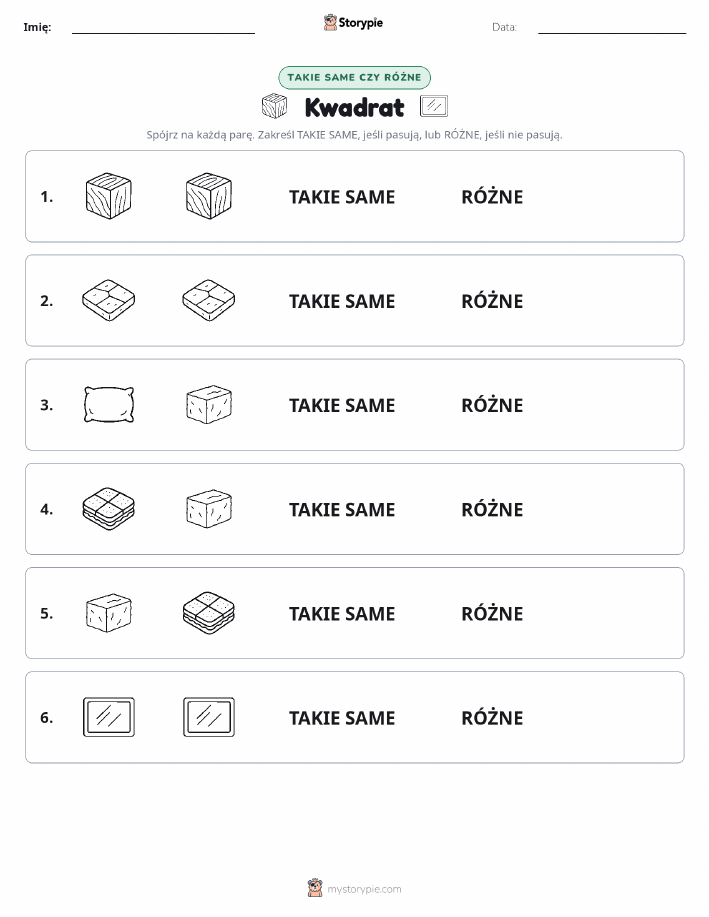 Imię:

Storypie

Data:

TAKIE SAME CZY RÓŻNE

Kwadrat

Spójrz na każdą parę. Zakreśl TAKIE SAME, jeśli pasują, lub RÓŻNE, jeśli nie pasują.

1. TAKIE SAME RÓŻNE

2. TAKIE SAME RÓŻNE

3. TAKIE SAME RÓŻNE

4. TAKIE SAME RÓŻNE

5. TAKIE SAME RÓŻNE

6. TAKIE SAME RÓŻNE

mystorypie.com